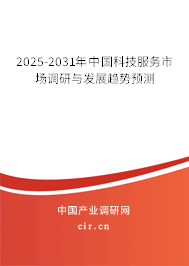 2025-2031年中国科技服务市场调研与发展趋势预测

中国产业调研网

cir.cn